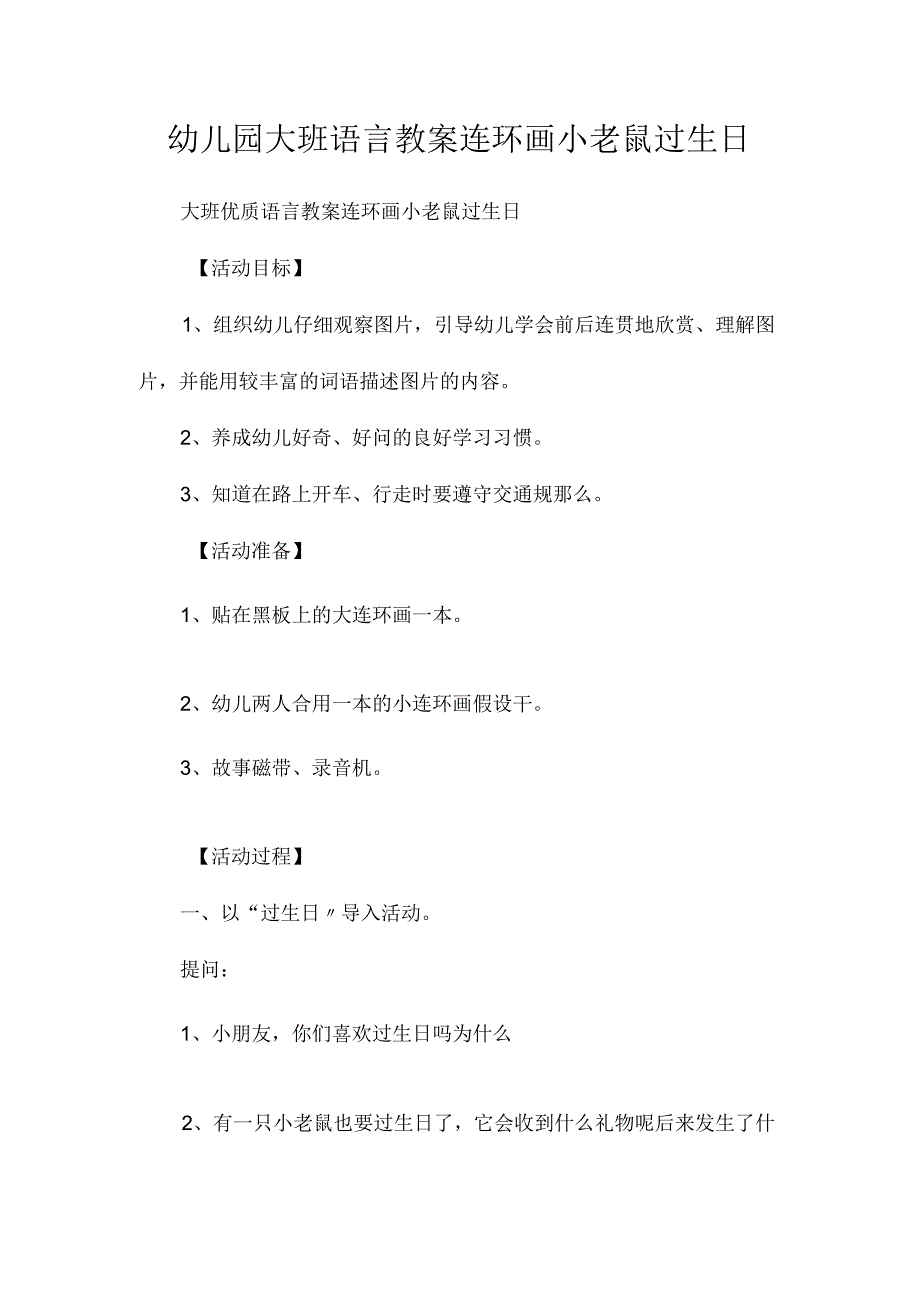 幼儿园大班语言教案连环画小老鼠过生日

大班优质语言教案连环画小老鼠过生日

【活动目标】

1、组织幼儿仔细观察图片，引导幼儿学会前后连贯地欣赏、理解图片，并能用较丰富的词语描述图片的内容。

2、养成幼儿好奇、好问的良好学习习惯。

3、知道在路上开车、行走时要遵守交通规那么。

【活动准备】

1、贴在黑板上的大连环画一本。

2、幼儿两人合用一本的小连环画假设干。

3、故事磁带、录音机。

【活动过程】

一、以“过生日〃导入活动。

提问：

1、小朋友，你们喜欢过生日吗为什么

2、有一只小老鼠也要过生日了，它会收到什么礼物呢后来发生了什